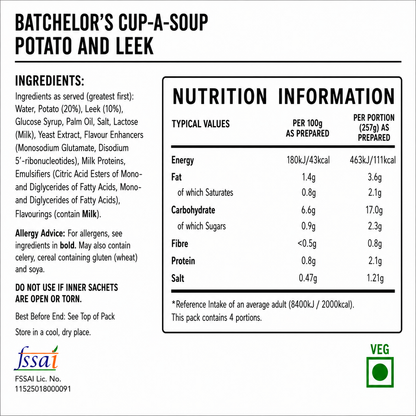 BATCHELOR'S CUP-A-SOUP
POTATO AND LEEK

INGREDIENTS:
Ingredients as served (greatest first): Water, Potato (20%), Leek (10%), Glucose Syrup, Palm Oil, Salt, Lactose (Milk), Yeast Extract, Flavour Enhancers (Monosodium Glutamate, Disodium 5'-ribonucleotides), Milk Proteins, Emulsifiers (Citric Acid Esters of Mono- and Diglycerides of Fatty Acids, Mono- and Diglycerides of Fatty Acids), Flavourings (contain Milk).

Allergy Advice: For allergens, see ingredients in bold. May also contain celery, cereal containing gluten (wheat) and soya.

DO NOT USE IF INNER SACHETS ARE OPEN OR TORN.

Best Before End: See Top of Pack

Store in a cool, dry place.

fssai
FSSAI Lic. No.
11525018000091

NUTRITION INFORMATION

| TYPICAL VALUES | PER 100g AS PREPARED | PER PORTION (257g) AS PREPARED |
|---|---|---|
| Energy | 180kJ/43kcal | 463kJ/111kcal |
| Fat | 1.4g | 3.6g |
| of which Saturates | 0.8g | 2.1g |
| Carbohydrate | 6.6g | 17.0g |
| of which Sugars | 0.9g | 2.3g |
| Fibre | <0.5g | 0.8g |
| Protein | 0.8g | 2.1g |
| Salt | 0.47g | 1.21g |

*Reference Intake of an average adult (8400kJ / 2000kcal).
This pack contains 4 portions.

VEG